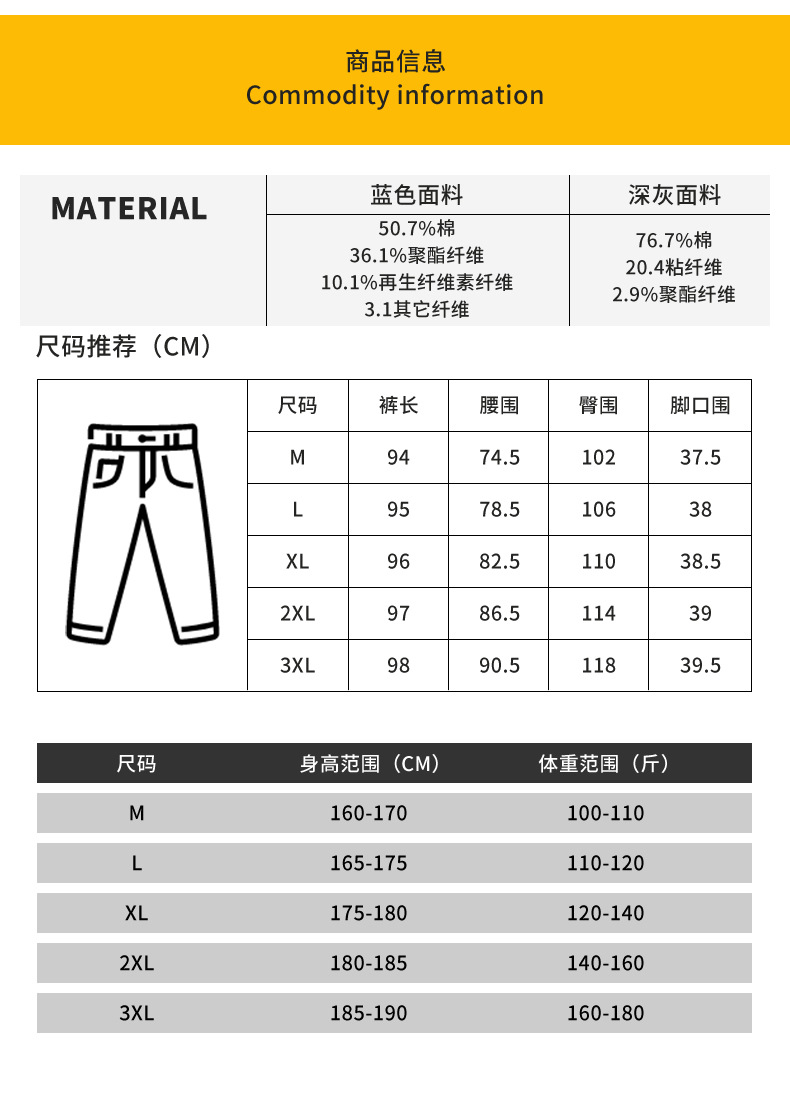 商品信息
Commodity information

| MATERIAL | 蓝色面料 | 深灰面料 |
|---|---|---|
| | 50.7%棉 36.1%聚酯纤维 10.1%再生纤维素纤维 3.1其它纤维 | 76.7%棉 20.4粘纤维 2.9%聚酯纤维 |

尺码推荐（CM）

| 尺码 | 裤长 | 腰围 | 臀围 | 脚口围 |
|---|---|---|---|---|
| M | 94 | 74.5 | 102 | 37.5 |
| L | 95 | 78.5 | 106 | 38 |
| XL | 96 | 82.5 | 110 | 38.5 |
| 2XL | 97 | 86.5 | 114 | 39 |
| 3XL | 98 | 90.5 | 118 | 39.5 |

| 尺码 | 身高范围（CM） | 体重范围（斤） |
|---|---|---|
| M | 160-170 | 100-110 |
| L | 165-175 | 110-120 |
| XL | 175-180 | 120-140 |
| 2XL | 180-185 | 140-160 |
| 3XL | 185-190 | 160-180 |